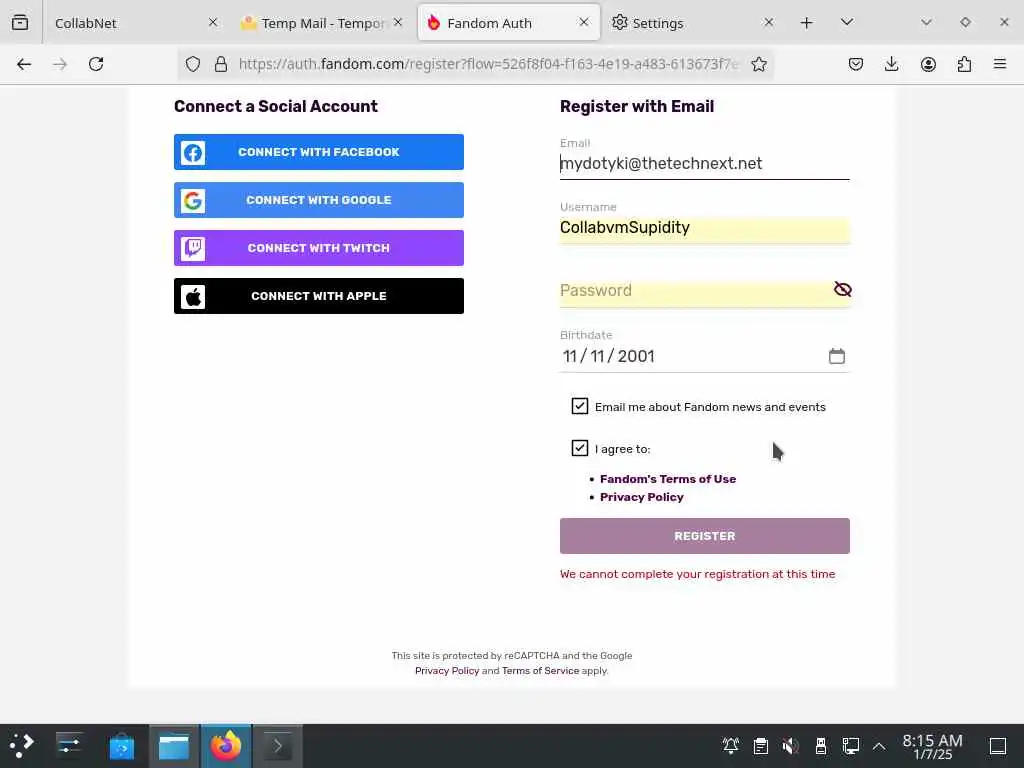 CollabNet
Temp Mail - Tempor
Fandom Auth
Settings

https://auth.fandom.com/register?flow=526f8f04-f163-4e19-a483-613673f7e

Connect a Social Account

CONNECT WITH FACEBOOK

CONNECT WITH GOOGLE

CONNECT WITH TWITCH

CONNECT WITH APPLE

Register with Email

Email
mydotyki@thetechnext.net

Username
CollabvmSupidity

Password

Birthdate
11 / 11 / 2001

Email me about Fandom news and events

I agree to:

- Fandom's Terms of Use
- Privacy Policy

REGISTER

We cannot complete your registration at this time

This site is protected by reCAPTCHA and the Google Privacy Policy and Terms of Service apply.

8:15 AM
1/7/25